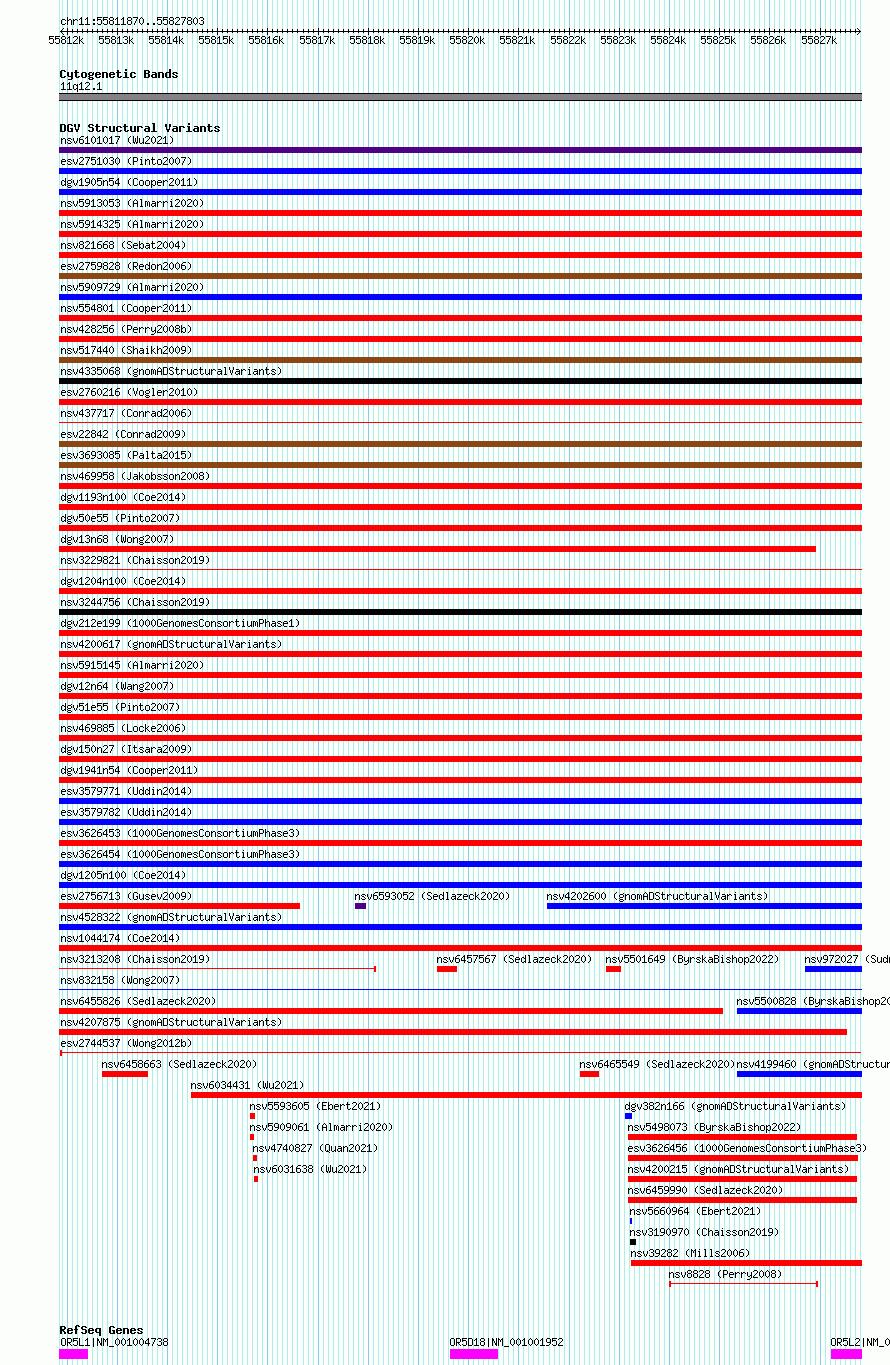 chr11:55811870..55827803

55812k 55813k 55814k 55815k 55816k 55817k 55818k 55819k 55820k 55821k 55822k 55823k 55824k 55825k 55826k 55827k

Cytogenetic Bands
11q12.1

DGV Structural Variants
nsv6101017 (Wu2021)
esv2751030 (Pinto2007)
dgv1905n54 (Cooper2011)
nsv5913053 (Almarri2020)
nsv5914325 (Almarri2020)
nsv821668 (Sebat2004)
esv2759828 (Redon2006)
nsv5909729 (Almarri2020)
nsv554801 (Cooper2011)
nsv428256 (Perry2008b)
nsv517440 (Shaikh2009)
nsv4335068 (gnomADStructuralVariants)
esv2760216 (Vogler2010)
nsv437717 (Conrad2006)
esv22842 (Conrad2009)
esv3693085 (Palta2015)
nsv469958 (Jakobsson2008)
dgv1193n100 (Coe2014)
dgv50e55 (Pinto2007)
dgv13n68 (Wong2007)
nsv3229821 (Chaisson2019)
dgv1204n100 (Coe2014)
nsv3244756 (Chaisson2019)
dgv212e199 (1000GenomesConsortiumPhase1)
nsv4200617 (gnomADStructuralVariants)
nsv5915145 (Almarri2020)
dgv12n64 (Wang2007)
dgv51e55 (Pinto2007)
nsv469885 (Locke2006)
dgv150n27 (Itsara2009)
dgv1941n54 (Cooper2011)
esv3579771 (Uddin2014)
esv3579782 (Uddin2014)
esv3626453 (1000GenomesConsortiumPhase3)
esv3626454 (1000GenomesConsortiumPhase3)
dgv1205n100 (Coe2014)
esv2756713 (Gusev2009) nsv6593052 (Sedlazeck2020) nsv4202600 (gnomADStructuralVariants)
nsv4528322 (gnomADStructuralVariants)
nsv1044174 (Coe2014)
nsv3213208 (Chaisson2019) nsv6457567 (Sedlazeck2020) nsv5501649 (ByrskaBishop2022) nsv972027 (Sudm
nsv832158 (Wong2007)
nsv6455826 (Sedlazeck2020) nsv5500828 (ByrskaBishop20
nsv4207875 (gnomADStructuralVariants)
esv2744537 (Wong2012b)
nsv6458663 (Sedlazeck2020) nsv6465549 (Sedlazeck2020) nsv4199460 (gnomADStructur
nsv6034431 (Wu2021)
nsv5593605 (Ebert2021) dgv382n166 (gnomADStructuralVariants)
nsv5909061 (Almarri2020) nsv5498073 (ByrskaBishop2022)
nsv4740827 (Quan2021) esv3626456 (1000GenomesConsortiumPhase3)
nsv6031638 (Wu2021) nsv4200215 (gnomADStructuralVariants)
nsv6459990 (Sedlazeck2020)
nsv5660964 (Ebert2021)
nsv3190970 (Chaisson2019)
nsv39282 (Mills2006)
nsv8828 (Perry2008)

RefSeq Genes
OR5L1|NM_001004738 OR5D18|NM_001001952 OR5L2|NM_0